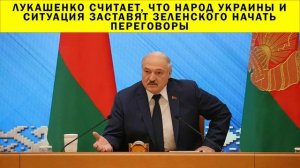 ЛУКАШЕНКО СЧИТАЕТ, ЧТО НАРОД УКРАИНЫ И СИТУАЦИЯ ЗАСТАВЯТ ЗЕЛЕНСКОГО НАЧАТЬ ПЕРЕГОВОРЫ